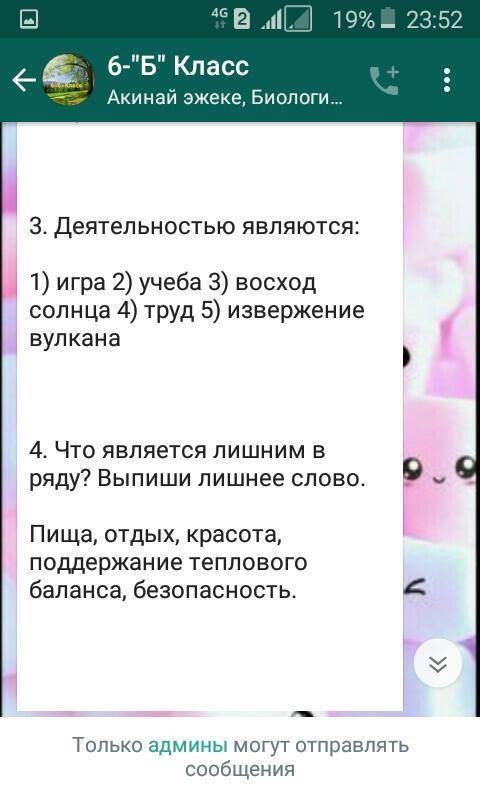 4G 2 19% 23:52

6-"Б" Класс
Акинай эжеке, Биологи...

3. Деятельностью являются:

1) игра 2) учеба 3) восход солнца 4) труд 5) извержение вулкана

4. Что является лишним в ряду? Выпиши лишнее слово.

Пища, отдых, красота, поддержание теплового баланса, безопасность.

Только админы могут отправлять сообщения